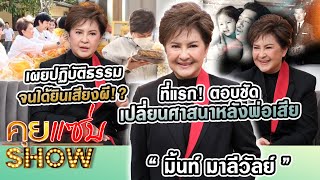 เผยปฏิบัติธรรม
จนได้ยินเสียงผี!?

ที่แรก! ตอบชัด
เปลี่ยนศาสนาหลังพ่อเสีย

คุยแซ่บ
SHOW

" มิ้นท์ มาลีวัลย์ "